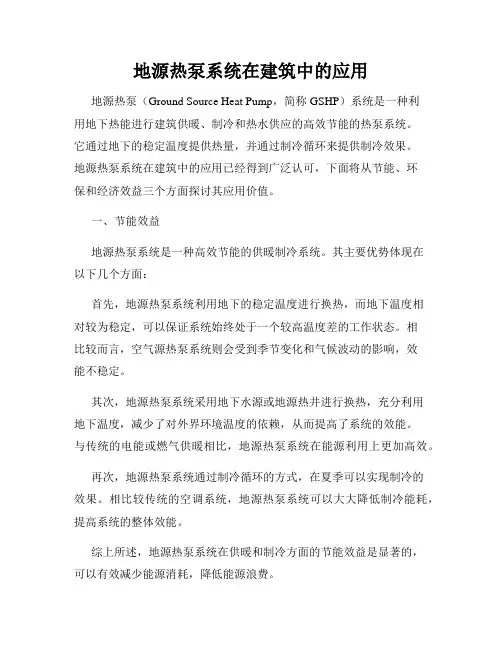 地源热泵系统在建筑中的应用

地源热泵（Ground Source Heat Pump，简称 GSHP）系统是一种利用地下热能进行建筑供暖、制冷和热水供应的高效节能的热泵系统。它通过地下的稳定温度提供热量，并通过制冷循环来提供制冷效果。地源热泵系统在建筑中的应用已经得到广泛认可，下面将从节能、环保和经济效益三个方面探讨其应用价值。

一、节能效益

地源热泵系统是一种高效节能的供暖制冷系统。其主要优势体现在以下几个方面：

首先，地源热泵系统利用地下的稳定温度进行换热，而地下温度相对较为稳定，可以保证系统始终处于一个较高温度差的工作状态。相比较而言，空气源热泵系统则会受到季节变化和气候波动的影响，效能不稳定。

其次，地源热泵系统采用地下水源或地源热井进行换热，充分利用地下温度，减少了对外界环境温度的依赖，从而提高了系统的效能。与传统的电能或燃气供暖相比，地源热泵系统在能源利用上更加高效。

再次，地源热泵系统通过制冷循环的方式，在夏季可以实现制冷的效果。相比较传统的空调系统，地源热泵系统可以大大降低制冷能耗，提高系统的整体效能。

综上所述，地源热泵系统在供暖和制冷方面的节能效益是显著的，可以有效减少能源消耗，降低能源浪费。